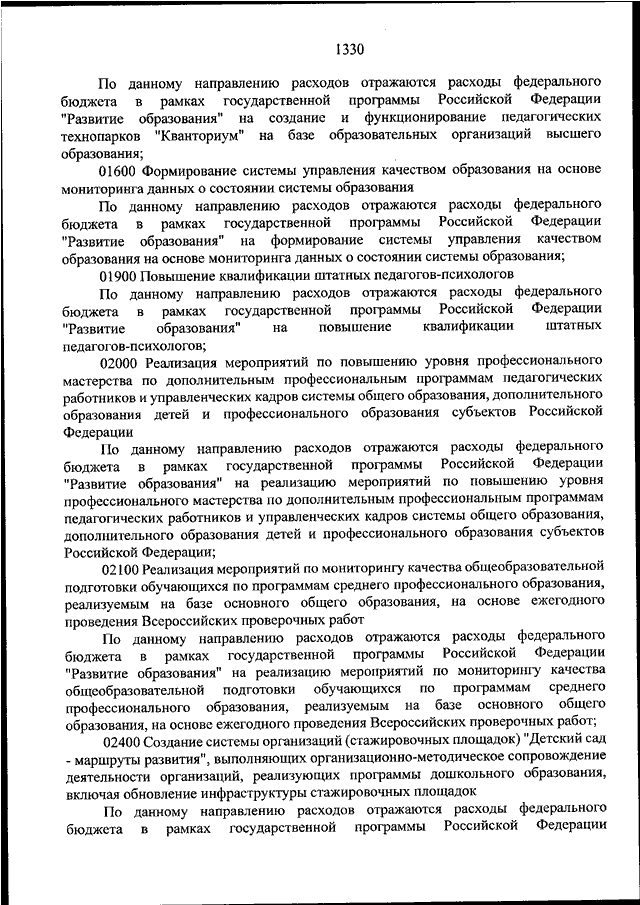 1330

По данному направлению расходов отражаются расходы федерального бюджета в рамках государственной программы Российской Федерации "Развитие образования" на создание и функционирование педагогических технопарков "Кванториум" на базе образовательных организаций высшего образования;

01600 Формирование системы управления качеством образования на основе мониторинга данных о состоянии системы образования

По данному направлению расходов отражаются расходы федерального бюджета в рамках государственной программы Российской Федерации "Развитие образования" на формирование системы управления качеством образования на основе мониторинга данных о состоянии системы образования;

01900 Повышение квалификации штатных педагогов-психологов

По данному направлению расходов отражаются расходы федерального бюджета в рамках государственной программы Российской Федерации "Развитие образования" на повышение квалификации штатных педагогов-психологов;

02000 Реализация мероприятий по повышению уровня профессионального мастерства по дополнительным профессиональным программам педагогических работников и управленческих кадров системы общего образования, дополнительного образования детей и профессионального образования субъектов Российской Федерации

По данному направлению расходов отражаются расходы федерального бюджета в рамках государственной программы Российской Федерации "Развитие образования" на реализацию мероприятий по повышению уровня профессионального мастерства по дополнительным профессиональным программам педагогических работников и управленческих кадров системы общего образования, дополнительного образования детей и профессионального образования субъектов Российской Федерации;

02100 Реализация мероприятий по мониторингу качества общеобразовательной подготовки обучающихся по программам среднего профессионального образования, реализуемым на базе основного общего образования, на основе ежегодного проведения Всероссийских проверочных работ

По данному направлению расходов отражаются расходы федерального бюджета в рамках государственной программы Российской Федерации "Развитие образования" на реализацию мероприятий по мониторингу качества общеобразовательной подготовки обучающихся по программам среднего профессионального образования, реализуемым на базе основного общего образования, на основе ежегодного проведения Всероссийских проверочных работ;

02400 Создание системы организаций (стажировочных площадок) "Детский сад - маршруты развития", выполняющих организационно-методическое сопровождение деятельности организаций, реализующих программы дошкольного образования, включая обновление инфраструктуры стажировочных площадок

По данному направлению расходов отражаются расходы федерального бюджета в рамках государственной программы Российской Федерации